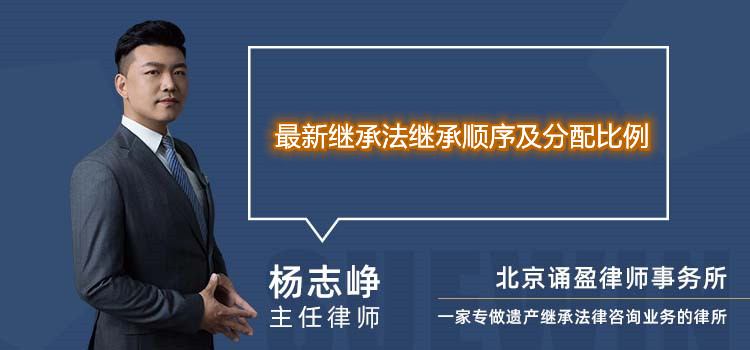 最新继承法继承顺序及分配比例

杨志峥
主任律师

北京诵盈律师事务所
一家专做遗产继承法律咨询业务的律所